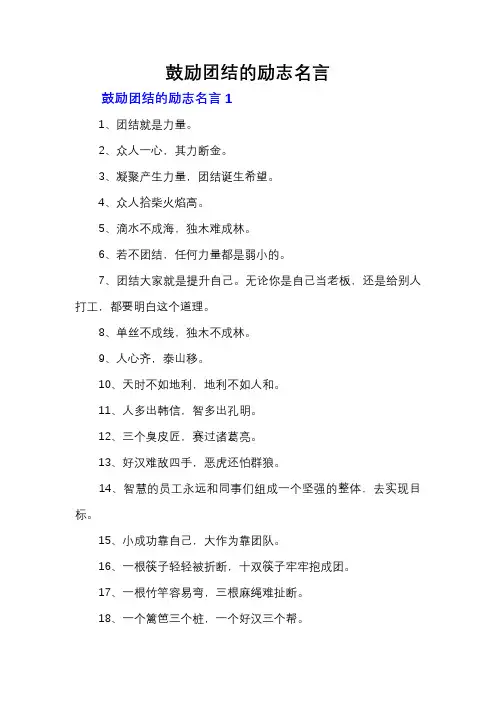 鼓励团结的励志名言

鼓励团结的励志名言 1

1、团结就是力量。

2、众人一心，其力断金。

3、凝聚产生力量，团结诞生希望。

4、众人拾柴火焰高。

5、滴水不成海，独木难成林。

6、若不团结，任何力量都是弱小的。

7、团结大家就是提升自己。无论你是自己当老板，还是给别人打工，都要明白这个道理。

8、单丝不成线，独木不成林。

9、人心齐，泰山移。

10、天时不如地利，地利不如人和。

11、人多出韩信，智多出孔明。

12、三个臭皮匠，赛过诸葛亮。

13、好汉难敌四手，恶虎还怕群狼。

14、智慧的员工永远和同事们组成一个坚强的整体，去实现目标。

15、小成功靠自己，大作为靠团队。

16、一根筷子轻轻被折断，十双筷子牢牢抱成团。

17、一根竹竿容易弯，三根麻绳难扯断。

18、一个篱笆三个桩，一个好汉三个帮。